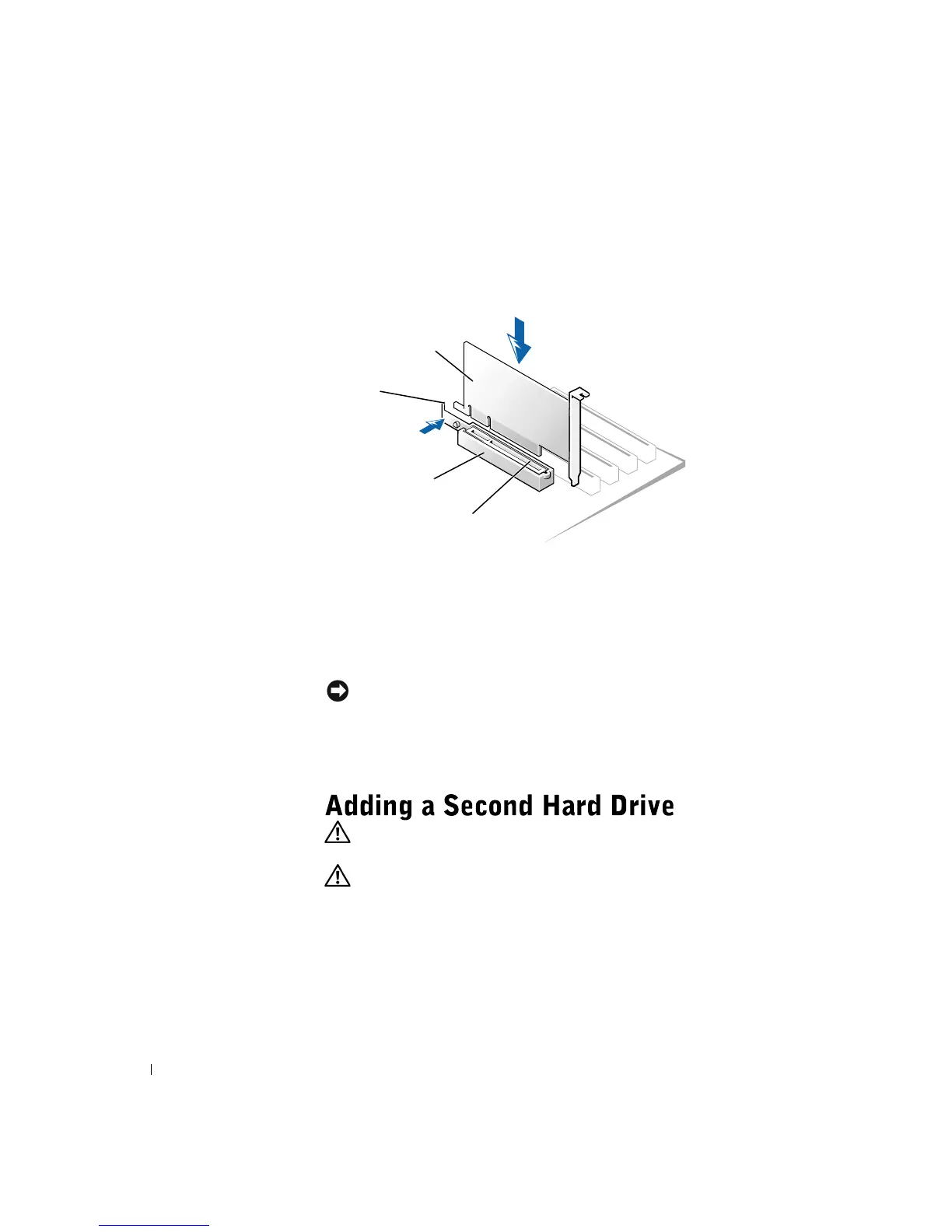 Adding a Second Hard Drive